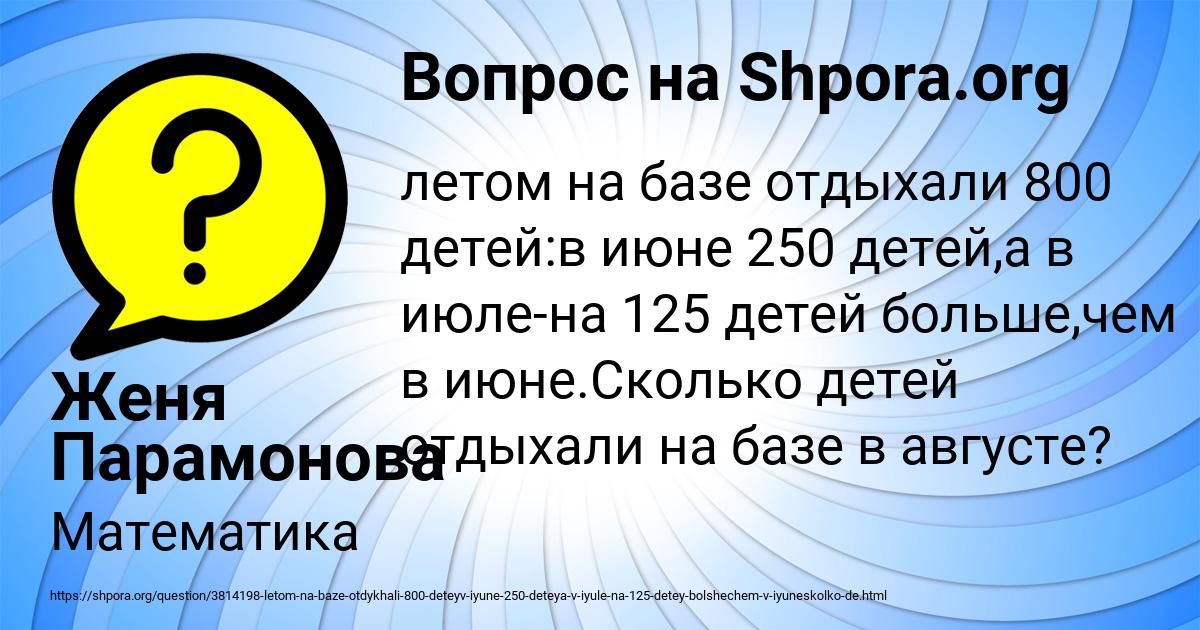 Вопрос на Shpora.org

летом на базе отдыхали 800 детей:в июне 250 детей,а в июле-на 125 детей больше,чем в июне.Сколько детей отдыхали на базе в августе?

Женя Парамонова

Математика

https://shpora.org/question/3814198-letom-na-baze-otdykhali-800-deteyv-iyune-250-deteya-v-iyule-na-125-detey-bolshechem-v-iyuneskolko-de.html